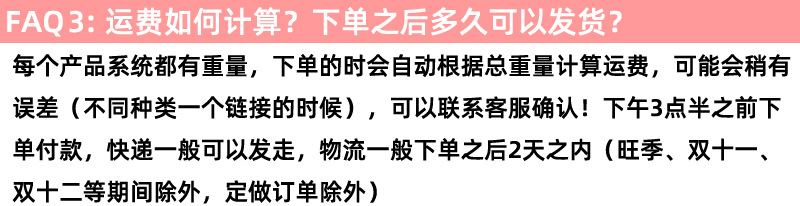 FAQ 3: 运费如何计算？下单之后多久可以发货？

每个产品系统都有重量，下单的时会自动根据总重量计算运费，可能会稍有误差（不同种类一个链接的时候），可以联系客服确认！下午3点半之前下单付款，快递一般可以发走，物流一般下单之后2天之内（旺季、双十一、双十二等期间除外，定做订单除外）